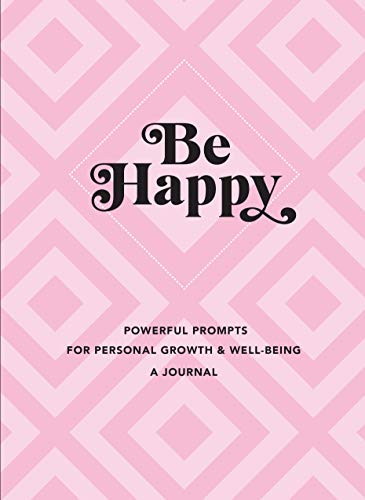 Be
Happy

POWERFUL PROMPTS
FOR PERSONAL GROWTH & WELL-BEING
A JOURNAL